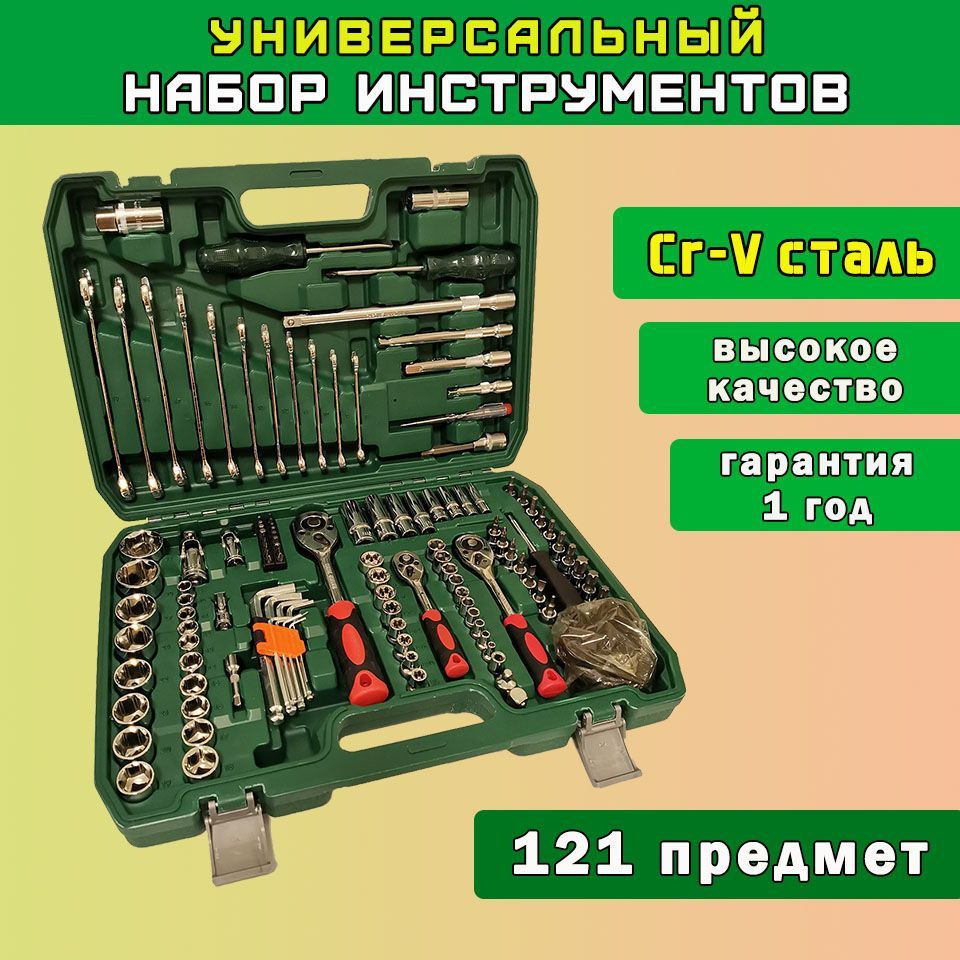 УНИВЕРСАЛЬНЫЙ
НАБОР ИНСТРУМЕНТОВ

Cr-V сталь

высокое качество

гарантия 1 год

121 предмет